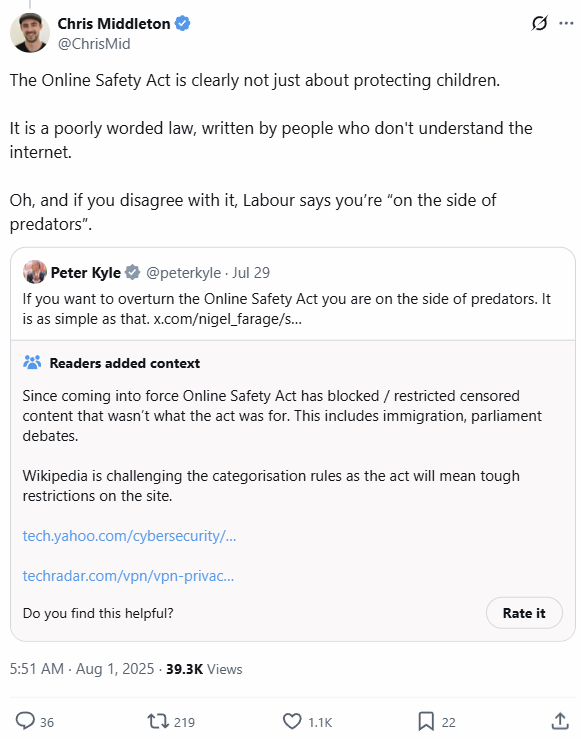 Chris Middleton
@ChrisMid

The Online Safety Act is clearly not just about protecting children.

It is a poorly worded law, written by people who don't understand the internet.

Oh, and if you disagree with it, Labour says you're "on the side of predators".

Peter Kyle @peterkyle · Jul 29
If you want to overturn the Online Safety Act you are on the side of predators. It is as simple as that. x.com/nigel_farage/s...

Readers added context

Since coming into force Online Safety Act has blocked / restricted censored content that wasn't what the act was for. This includes immigration, parliament debates.

Wikipedia is challenging the categorisation rules as the act will mean tough restrictions on the site.

tech.yahoo.com/cybersecurity/...

techradar.com/vpn/vpn-privac...

Do you find this helpful?

Rate it

5:51 AM · Aug 1, 2025 · 39.3K Views

36
219
1.1K
22